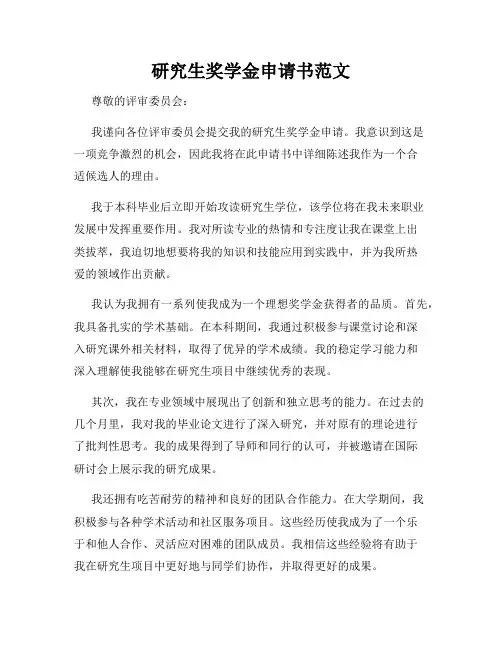 研究生奖学金申请书范文

尊敬的评审委员会：

我谨向各位评审委员会提交我的研究生奖学金申请。我意识到这是一项竞争激烈的机会，因此我将在此申请书中详细陈述我作为一个合适候选人的理由。

我于本科毕业后立即开始攻读研究生学位，该学位将在我未来职业发展中发挥重要作用。我对所读专业的热情和专注度让我在课堂上出类拔萃，我迫切地想要将我的知识和技能应用到实践中，并为我所热爱的领域作出贡献。

我认为我拥有一系列使我成为一个理想奖学金获得者的品质。首先，我具备扎实的学术基础。在本科期间，我通过积极参与课堂讨论和深入研究课外相关材料，取得了优异的学术成绩。我的稳定学习能力和深入理解使我能够在研究生项目中继续优秀的表现。

其次，我在专业领域中展现出了创新和独立思考的能力。在过去的几个月里，我对我的毕业论文进行了深入研究，并对原有的理论进行了批判性思考。我的成果得到了导师和同行的认可，并被邀请在国际研讨会上展示我的研究成果。

我还拥有吃苦耐劳的精神和良好的团队合作能力。在大学期间，我积极参与各种学术活动和社区服务项目。这些经历使我成为了一个乐于和他人合作、灵活应对困难的团队成员。我相信这些经验将有助于我在研究生项目中更好地与同学们协作，并取得更好的成果。